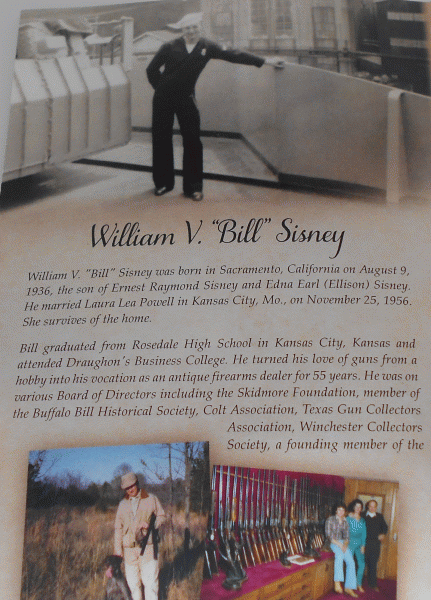 William V. "Bill" Sisney

William V. "Bill" Sisney was born in Sacramento, California on August 9, 1936, the son of Ernest Raymond Sisney and Edna Earl (Ellison) Sisney. He married Laura Lea Powell in Kansas City, Mo., on November 25, 1956. She survives of the home.

Bill graduated from Rosedale High School in Kansas City, Kansas and attended Draughon's Business College. He turned his love of guns from a hobby into his vocation as an antique firearms dealer for 55 years. He was on various Board of Directors including the Skidmore Foundation, member of the Buffalo Bill Historical Society, Colt Association, Texas Gun Collectors Association, Winchester Collectors Society, a founding member of the